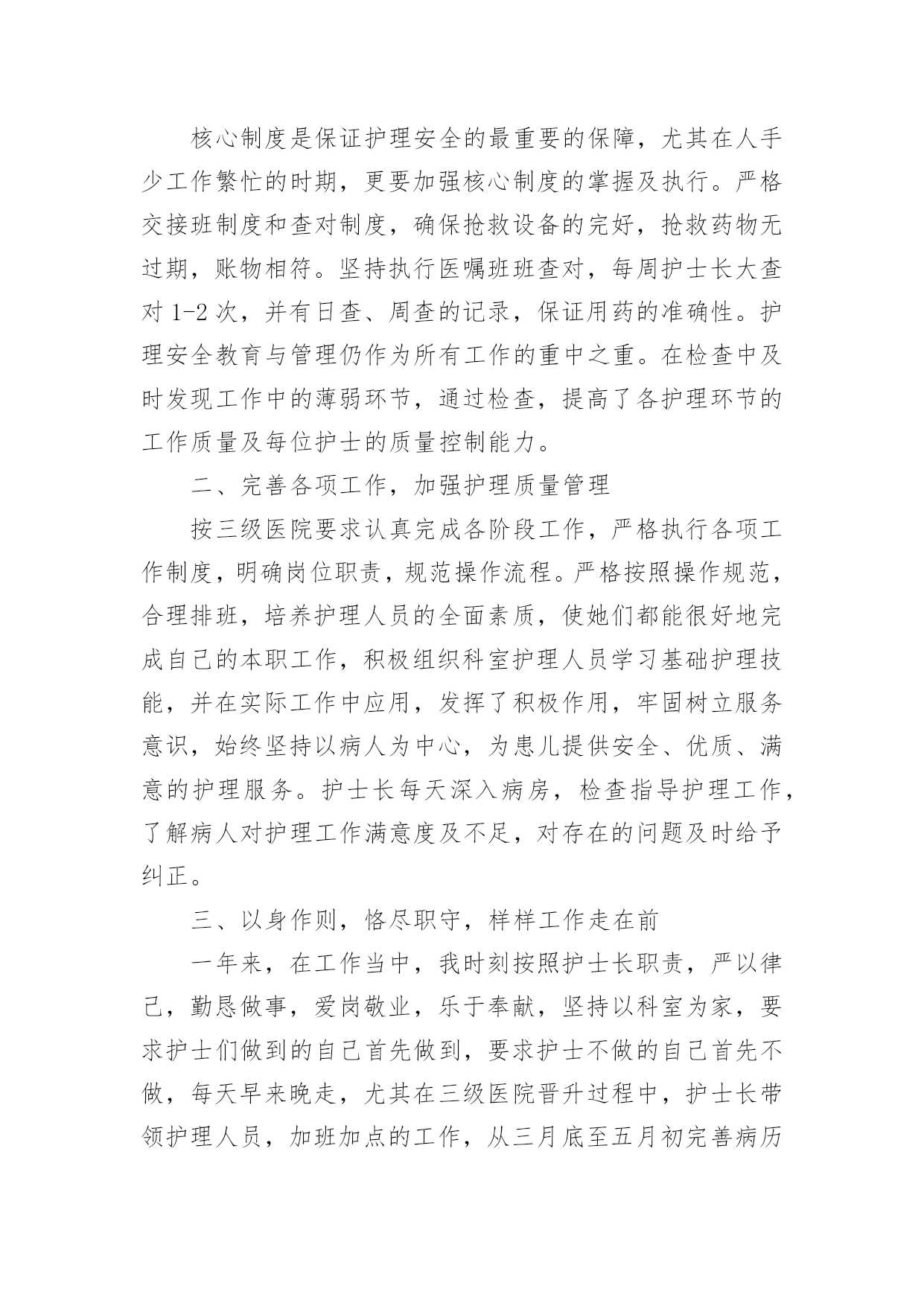 核心制度是保证护理安全的最重要的保障，尤其在人手少工作繁忙的时期，更要加强核心制度的掌握及执行。严格交接班制度和查对制度，确保抢救设备的完好，抢救药物无过期，账物相符。坚持执行医嘱班班查对，每周护士长大查对 1-2 次，并有日查、周查的记录，保证用药的准确性。护理安全教育与管理仍作为所有工作的重中之重。在检查中及时发现工作中的薄弱环节，通过检查，提高了各护理环节的工作质量及每位护士的质量控制能力。

二、完善各项工作，加强护理质量管理

按三级医院要求认真完成各阶段工作，严格执行各项工作制度，明确岗位职责，规范操作流程。严格按照操作规范，合理排班，培养护理人员的全面素质，使她们都能很好地完成自己的本职工作，积极组织科室护理人员学习基础护理技能，并在实际工作中应用，发挥了积极作用，牢固树立服务意识，始终坚持以病人为中心，为患儿提供安全、优质、满意的护理服务。护士长每天深入病房，检查指导护理工作，了解病人对护理工作满意度及不足，对存在的问题及时给予纠正。

三、以身作则，恪尽职守，样样工作走在前

一年来，在工作当中，我时刻按照护士长职责，严以律己，勤恳做事，爱岗敬业，乐于奉献，坚持以科室为家，要求护士们做到的自己首先做到，要求护士不做的自己首先不做，每天早来晚走，尤其在三级医院晋升过程中，护士长带领护理人员，加班加点的工作，从三月底至五月初完善病历